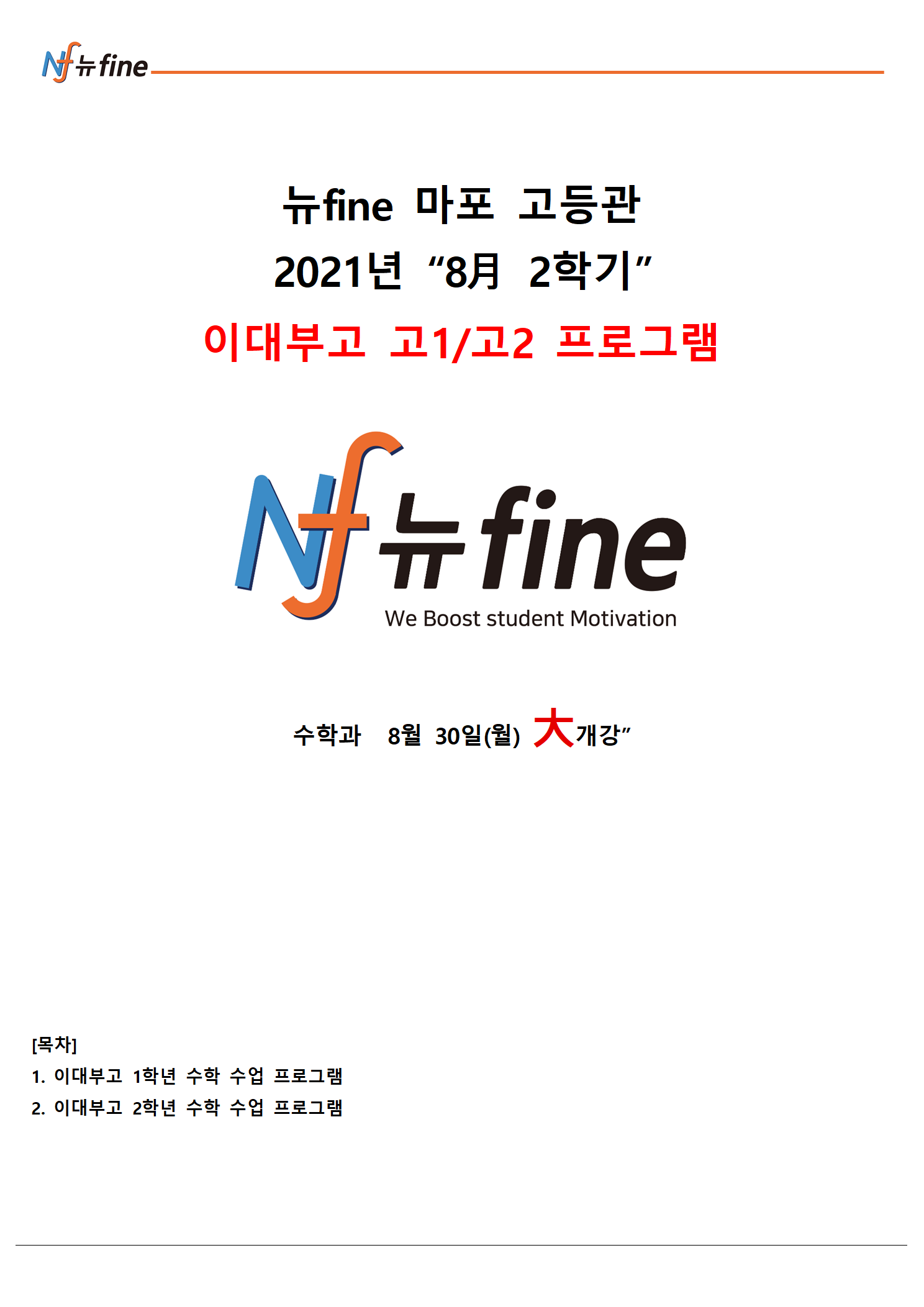 Nf 뉴fine

뉴fine 마포 고등관

2021년 "8月 2학기"

이대부고 고1/고2 프로그램

Nf 뉴fine
We Boost student Motivation

수학과 8월 30일(월) 大개강"

[목차]
1. 이대부고 1학년 수학 수업 프로그램
2. 이대부고 2학년 수학 수업 프로그램